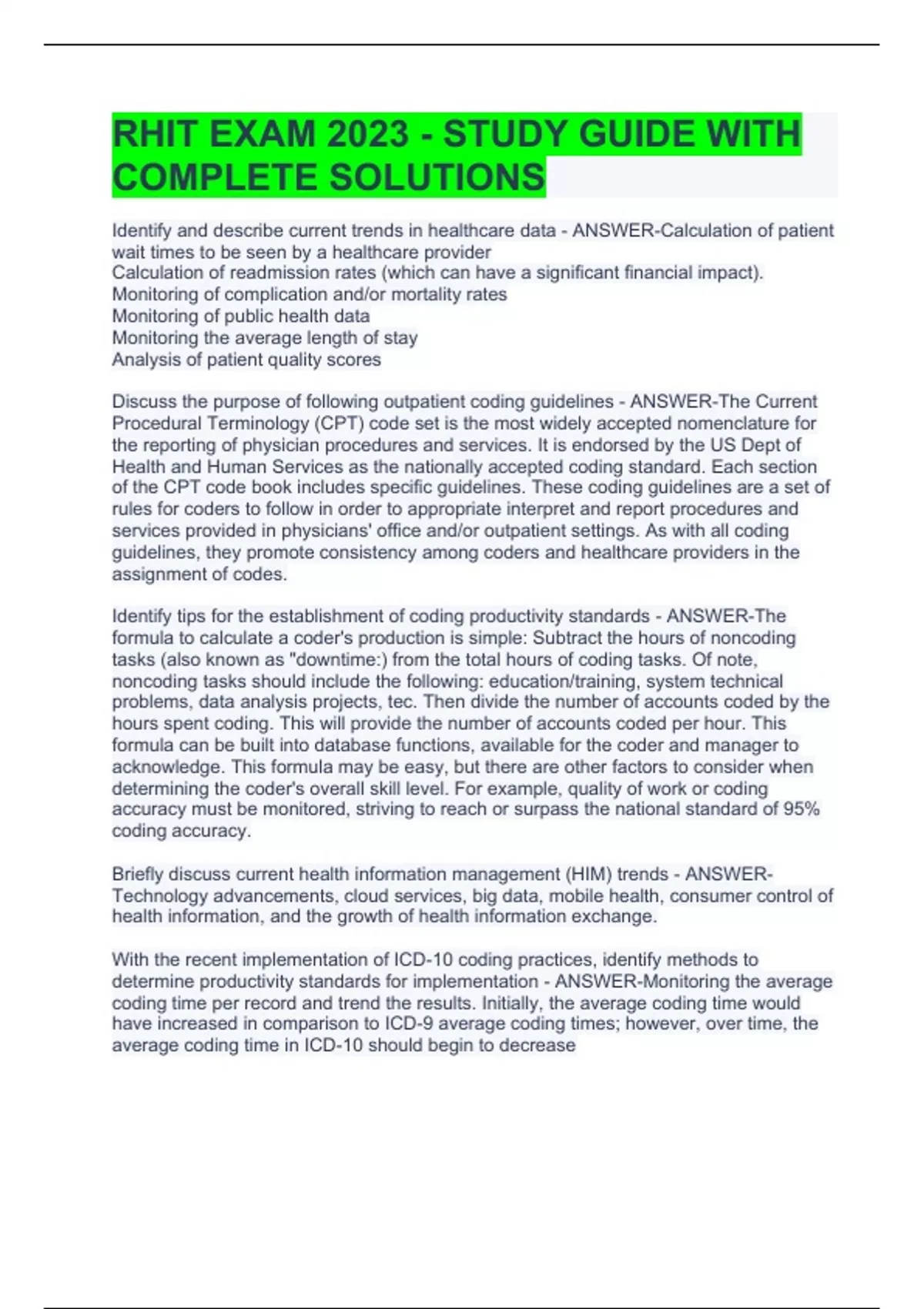 RHIT EXAM 2023 - STUDY GUIDE WITH COMPLETE SOLUTIONS

Identify and describe current trends in healthcare data - ANSWER-Calculation of patient wait times to be seen by a healthcare provider
Calculation of readmission rates (which can have a significant financial impact).
Monitoring of complication and/or mortality rates
Monitoring of public health data
Monitoring the average length of stay
Analysis of patient quality scores

Discuss the purpose of following outpatient coding guidelines - ANSWER-The Current Procedural Terminology (CPT) code set is the most widely accepted nomenclature for the reporting of physician procedures and services. It is endorsed by the US Dept of Health and Human Services as the nationally accepted coding standard. Each section of the CPT code book includes specific guidelines. These coding guidelines are a set of rules for coders to follow in order to appropriate interpret and report procedures and services provided in physicians' office and/or outpatient settings. As with all coding guidelines, they promote consistency among coders and healthcare providers in the assignment of codes.

Identify tips for the establishment of coding productivity standards - ANSWER-The formula to calculate a coder's production is simple: Subtract the hours of noncoding tasks (also known as "downtime:) from the total hours of coding tasks. Of note, noncoding tasks should include the following: education/training, system technical problems, data analysis projects, tec. Then divide the number of accounts coded by the hours spent coding. This will provide the number of accounts coded per hour. This formula can be built into database functions, available for the coder and manager to acknowledge. This formula may be easy, but there are other factors to consider when determining the coder's overall skill level. For example, quality of work or coding accuracy must be monitored, striving to reach or surpass the national standard of 95% coding accuracy.

Briefly discuss current health information management (HIM) trends - ANSWER-Technology advancements, cloud services, big data, mobile health, consumer control of health information, and the growth of health information exchange.

With the recent implementation of ICD-10 coding practices, identify methods to determine productivity standards for implementation - ANSWER-Monitoring the average coding time per record and trend the results. Initially, the average coding time would have increased in comparison to ICD-9 average coding times; however, over time, the average coding time in ICD-10 should begin to decrease